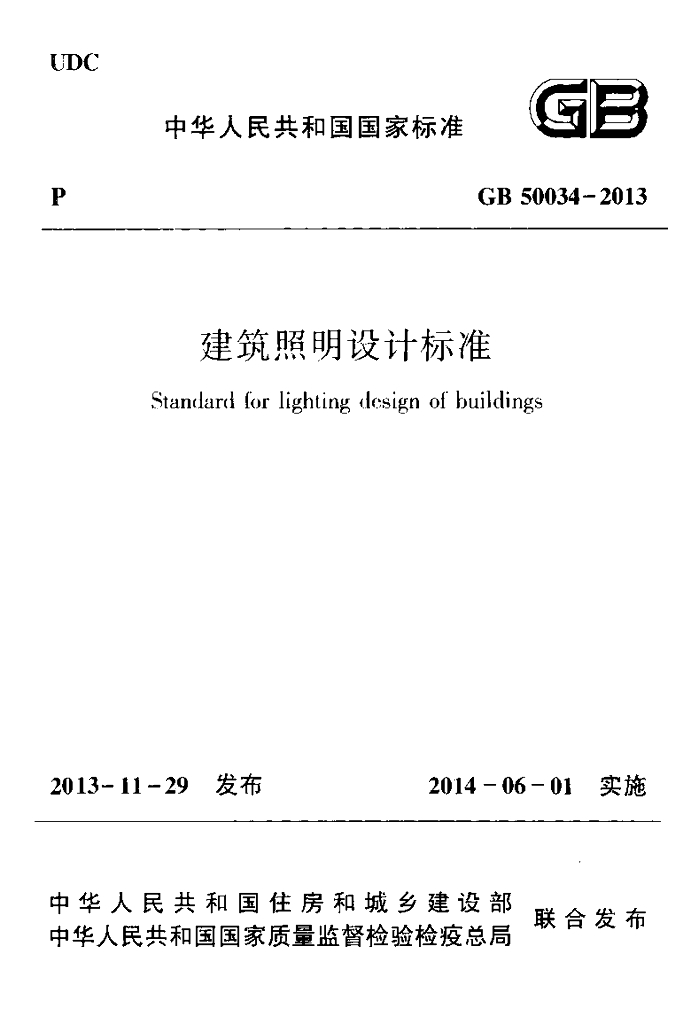 UDC

中华人民共和国国家标准

GB

P

GB 50034-2013

建筑照明设计标准

Standard for lighting design of buildings

2013-11-29 发布

2014-06-01 实施

中华人民共和国住房和城乡建设部
中华人民共和国国家质量监督检验检疫总局

联合发布